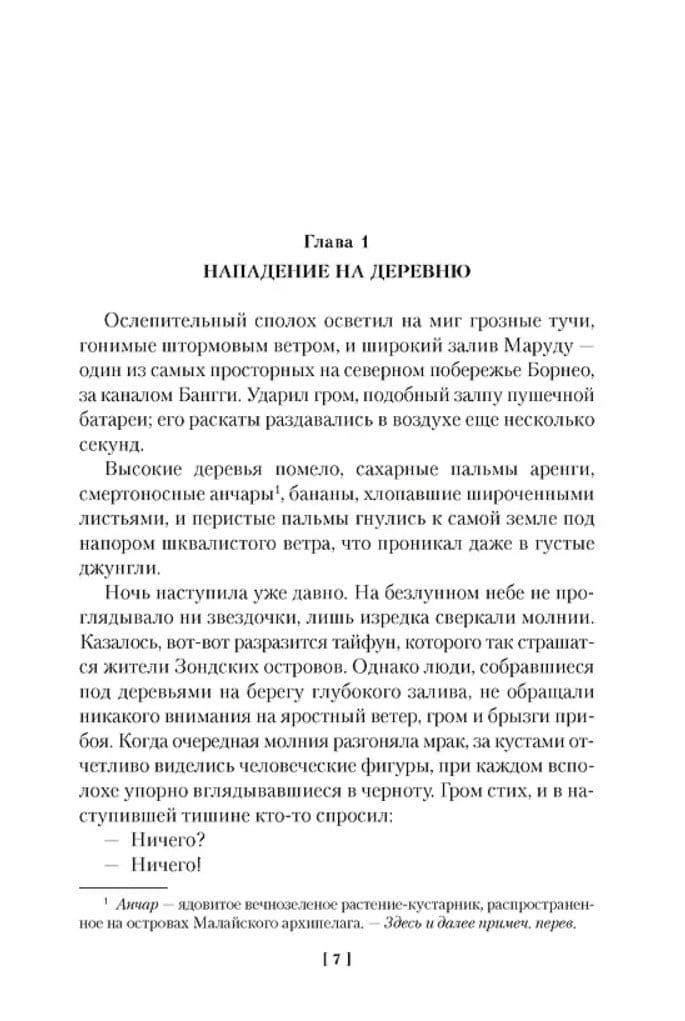 Глава 1
НАПАДЕНИЕ НА ДЕРЕВНЮ

Ослепительный сполох осветил на миг грозные тучи, гонимые штормовым ветром, и широкий залив Маруду — один из самых просторных на северном побережье Борнео, за каналом Бангги. Ударил гром, подобный залпу пушечной батареи; его раскаты раздавались в воздухе еще несколько секунд.

Высокие деревья помело, сахарные пальмы аренги, смертоносные анчары$^1$, бананы, хлопавшие широченными листьями, и перистые пальмы гнулись к самой земле под напором шквалистого ветра, что проникал даже в густые джунгли.

Ночь наступила уже давно. На безлунном небе не проглядывало ни звездочки, лишь изредка сверкали молнии. Казалось, вот-вот разразится тайфун, которого так страшатся жители Зондских островов. Однако люди, собравшиеся под деревьями на берегу глубокого залива, не обращали никакого внимания на яростный ветер, гром и брызги прибоя. Когда очередная молния разгоняла мрак, за кустами отчетливо виделись человеческие фигуры, при каждом всполохе упорно вглядывавшиеся в черноту. Гром стих, и в наступившей тишине кто-то спросил:

— Ничего?
— Ничего!

$^1$ Анчар — ядовитое вечнозеленое растение-кустарник, распространенное на островах Малайского архипелага. — Здесь и далее примеч. перев.

[ 7 ]